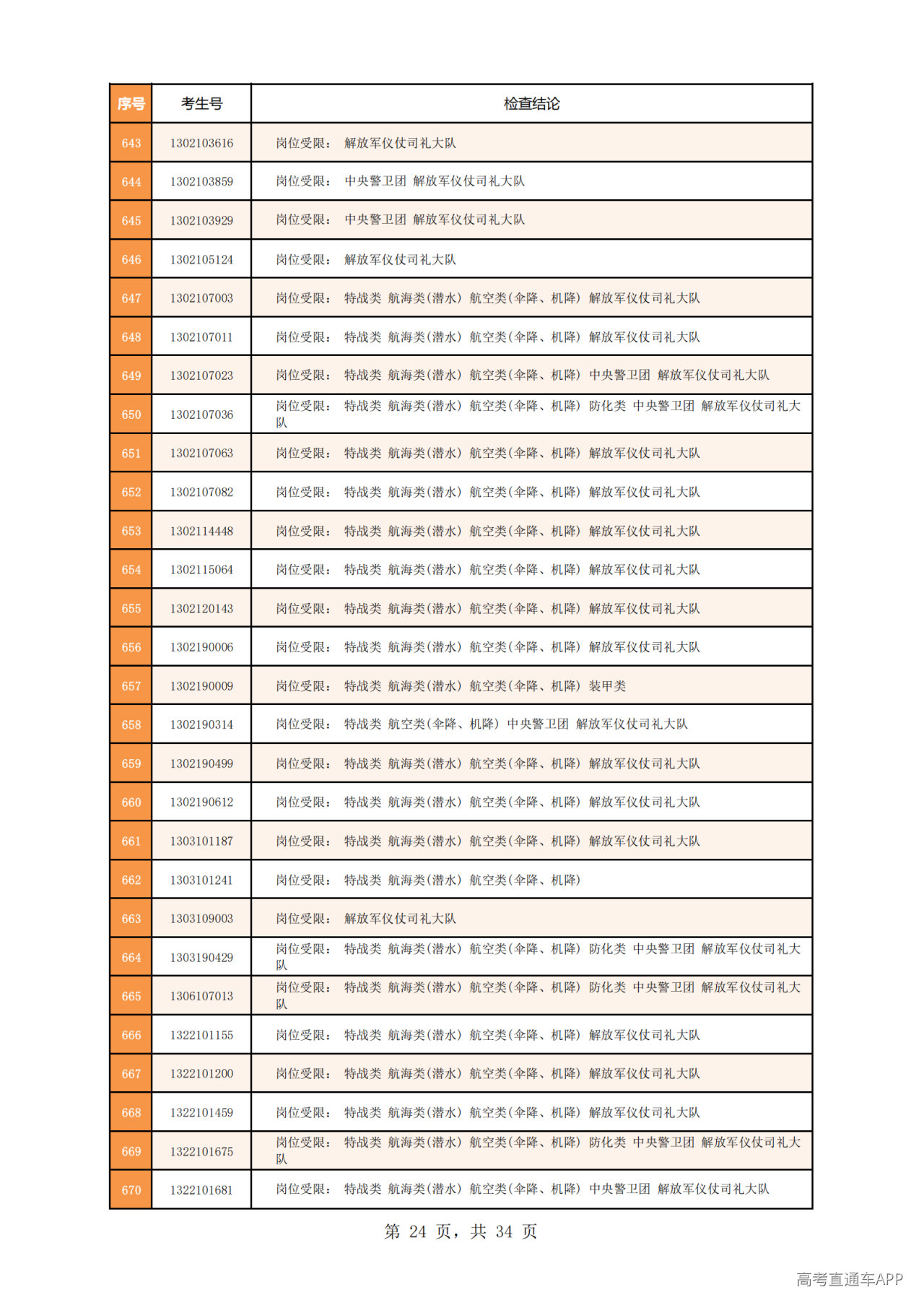 | 序号 | 考生号 | 检查结论 |
|---|---|---|
| 643 | 1302103616 | 岗位受限： 解放军仪仗司礼大队 |
| 644 | 1302103859 | 岗位受限： 中央警卫团 解放军仪仗司礼大队 |
| 645 | 1302103929 | 岗位受限： 中央警卫团 解放军仪仗司礼大队 |
| 646 | 1302105124 | 岗位受限： 解放军仪仗司礼大队 |
| 647 | 1302107003 | 岗位受限： 特战类 航海类(潜水) 航空类(伞降、机降) 解放军仪仗司礼大队 |
| 648 | 1302107011 | 岗位受限： 特战类 航海类(潜水) 航空类(伞降、机降) 解放军仪仗司礼大队 |
| 649 | 1302107023 | 岗位受限： 特战类 航海类(潜水) 航空类(伞降、机降) 中央警卫团 解放军仪仗司礼大队 |
| 650 | 1302107036 | 岗位受限： 特战类 航海类(潜水) 航空类(伞降、机降) 防化类 中央警卫团 解放军仪仗司礼大队 |
| 651 | 1302107063 | 岗位受限： 特战类 航海类(潜水) 航空类(伞降、机降) 解放军仪仗司礼大队 |
| 652 | 1302107082 | 岗位受限： 特战类 航海类(潜水) 航空类(伞降、机降) 解放军仪仗司礼大队 |
| 653 | 1302114448 | 岗位受限： 特战类 航海类(潜水) 航空类(伞降、机降) 解放军仪仗司礼大队 |
| 654 | 1302115064 | 岗位受限： 特战类 航海类(潜水) 航空类(伞降、机降) 解放军仪仗司礼大队 |
| 655 | 1302120143 | 岗位受限： 特战类 航海类(潜水) 航空类(伞降、机降) 解放军仪仗司礼大队 |
| 656 | 1302190006 | 岗位受限： 特战类 航海类(潜水) 航空类(伞降、机降) 解放军仪仗司礼大队 |
| 657 | 1302190009 | 岗位受限： 特战类 航海类(潜水) 航空类(伞降、机降) 装甲类 |
| 658 | 1302190314 | 岗位受限： 特战类 航空类(伞降、机降) 中央警卫团 解放军仪仗司礼大队 |
| 659 | 1302190499 | 岗位受限： 特战类 航海类(潜水) 航空类(伞降、机降) 解放军仪仗司礼大队 |
| 660 | 1302190612 | 岗位受限： 特战类 航海类(潜水) 航空类(伞降、机降) 解放军仪仗司礼大队 |
| 661 | 1303101187 | 岗位受限： 特战类 航海类(潜水) 航空类(伞降、机降) 解放军仪仗司礼大队 |
| 662 | 1303101241 | 岗位受限： 特战类 航海类(潜水) 航空类(伞降、机降) |
| 663 | 1303109003 | 岗位受限： 解放军仪仗司礼大队 |
| 664 | 1303190429 | 岗位受限： 特战类 航海类(潜水) 航空类(伞降、机降) 防化类 中央警卫团 解放军仪仗司礼大队 |
| 665 | 1306107013 | 岗位受限： 特战类 航海类(潜水) 航空类(伞降、机降) 防化类 中央警卫团 解放军仪仗司礼大队 |
| 666 | 1322101155 | 岗位受限： 特战类 航海类(潜水) 航空类(伞降、机降) 解放军仪仗司礼大队 |
| 667 | 1322101200 | 岗位受限： 特战类 航海类(潜水) 航空类(伞降、机降) 解放军仪仗司礼大队 |
| 668 | 1322101459 | 岗位受限： 特战类 航海类(潜水) 航空类(伞降、机降) 解放军仪仗司礼大队 |
| 669 | 1322101675 | 岗位受限： 特战类 航海类(潜水) 航空类(伞降、机降) 防化类 中央警卫团 解放军仪仗司礼大队 |
| 670 | 1322101681 | 岗位受限： 特战类 航海类(潜水) 航空类(伞降、机降) 中央警卫团 解放军仪仗司礼大队 |

第24页，共34页

高考直通车APP